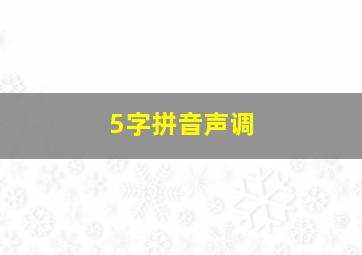 5字拼音声调